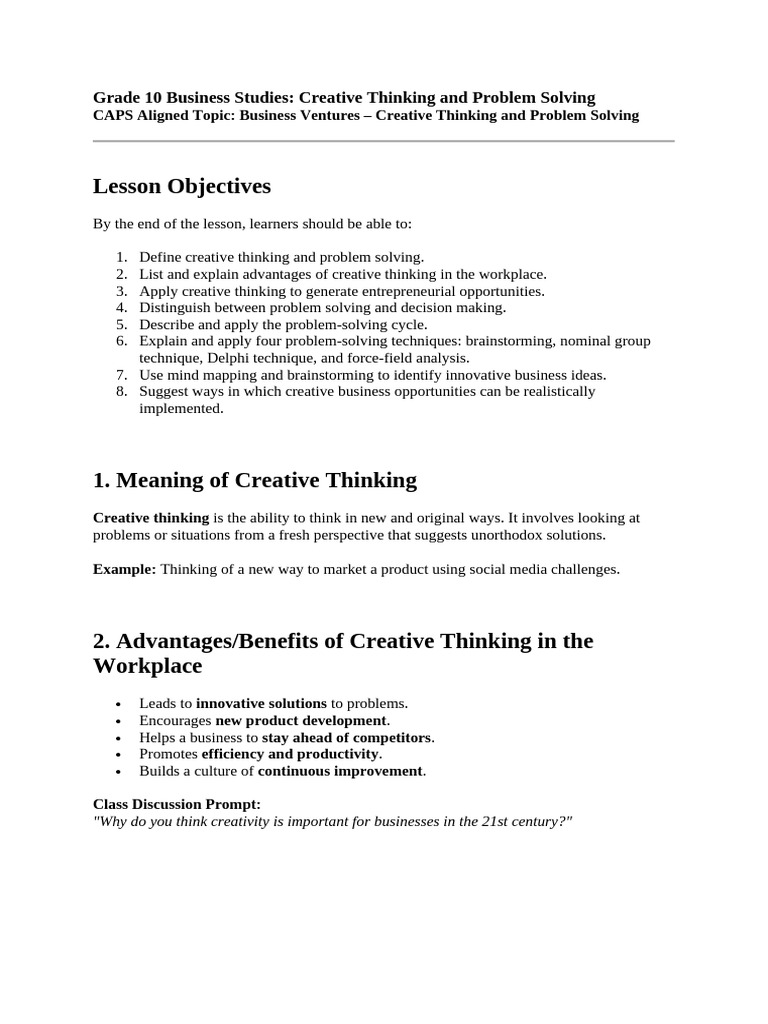 Grade 10 Business Studies: Creative Thinking and Problem Solving
CAPS Aligned Topic: Business Ventures – Creative Thinking and Problem Solving

Lesson Objectives

By the end of the lesson, learners should be able to:

1. Define creative thinking and problem solving.
2. List and explain advantages of creative thinking in the workplace.
3. Apply creative thinking to generate entrepreneurial opportunities.
4. Distinguish between problem solving and decision making.
5. Describe and apply the problem-solving cycle.
6. Explain and apply four problem-solving techniques: brainstorming, nominal group technique, Delphi technique, and force-field analysis.
7. Use mind mapping and brainstorming to identify innovative business ideas.
8. Suggest ways in which creative business opportunities can be realistically implemented.

1. Meaning of Creative Thinking

Creative thinking is the ability to think in new and original ways. It involves looking at problems or situations from a fresh perspective that suggests unorthodox solutions.

Example: Thinking of a new way to market a product using social media challenges.

2. Advantages/Benefits of Creative Thinking in the Workplace

• Leads to innovative solutions to problems.
• Encourages new product development.
• Helps a business to stay ahead of competitors.
• Promotes efficiency and productivity.
• Builds a culture of continuous improvement.

Class Discussion Prompt:
"Why do you think creativity is important for businesses in the 21st century?"